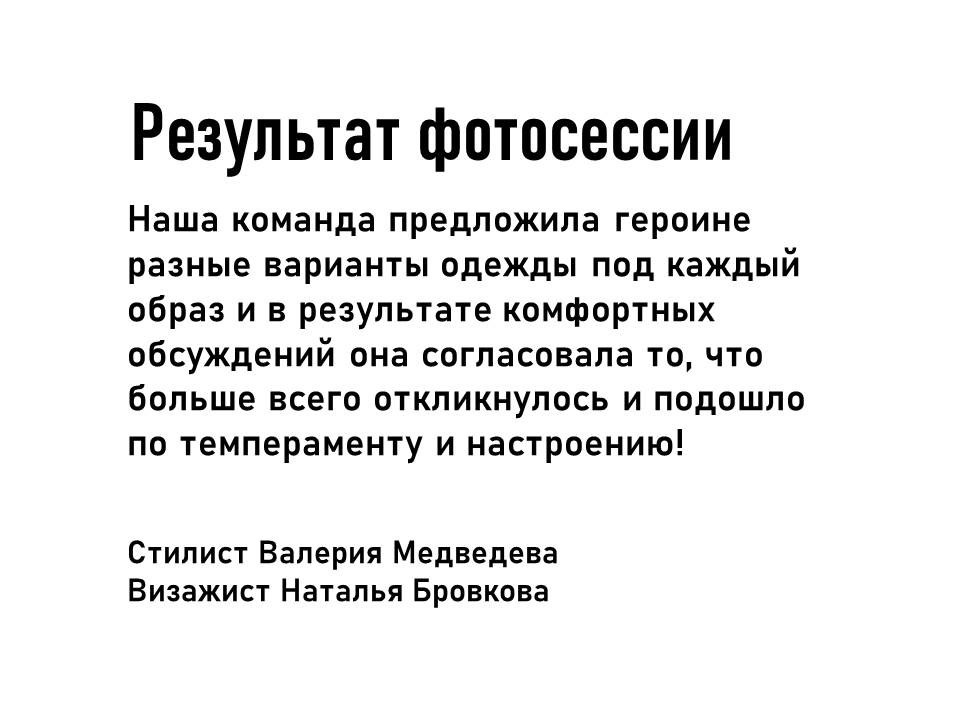 Результат фотосессии

Наша команда предложила героине разные варианты одежды под каждый образ и в результате комфортных обсуждений она согласовала то, что больше всего откликнулось и подошло по темпераменту и настроению!

Стилист Валерия Медведева
Визажист Наталья Бровкова